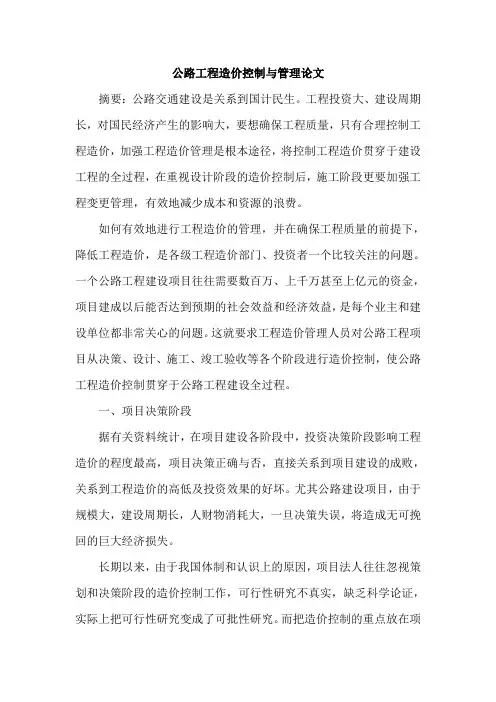 公路工程造价控制与管理论文

摘要：公路交通建设是关系到国计民生。工程投资大、建设周期长，对国民经济产生的影响大，要想确保工程质量，只有合理控制工程造价，加强工程造价管理是根本途径，将控制工程造价贯穿于建设工程的全过程，在重视设计阶段的造价控制后，施工阶段更要加强工程变更管理，有效地减少成本和资源的浪费。

如何有效地进行工程造价的管理，并在确保工程质量的前提下，降低工程造价，是各级工程造价部门、投资者一个比较关注的问题。一个公路工程建设项目往往需要数百万、上千万甚至上亿元的资金，项目建成以后能否达到预期的社会效益和经济效益，是每个业主和建设单位都非常关心的问题。这就要求工程造价管理人员对公路工程项目从决策、设计、施工、竣工验收等各个阶段进行造价控制，使公路工程造价控制贯穿于公路工程建设全过程。

一、项目决策阶段

据有关资料统计，在项目建设各阶段中，投资决策阶段影响工程造价的程度最高，项目决策正确与否，直接关系到项目建设的成败，关系到工程造价的高低及投资效果的好坏。尤其公路建设项目，由于规模大，建设周期长，人财物消耗大，一旦决策失误，将造成无可挽回的巨大经济损失。

长期以来，由于我国体制和认识上的原因，项目法人往往忽视策划和决策阶段的造价控制工作，可行性研究不真实，缺乏科学论证，实际上把可行性研究变成了可批性研究。而把造价控制的重点放在项